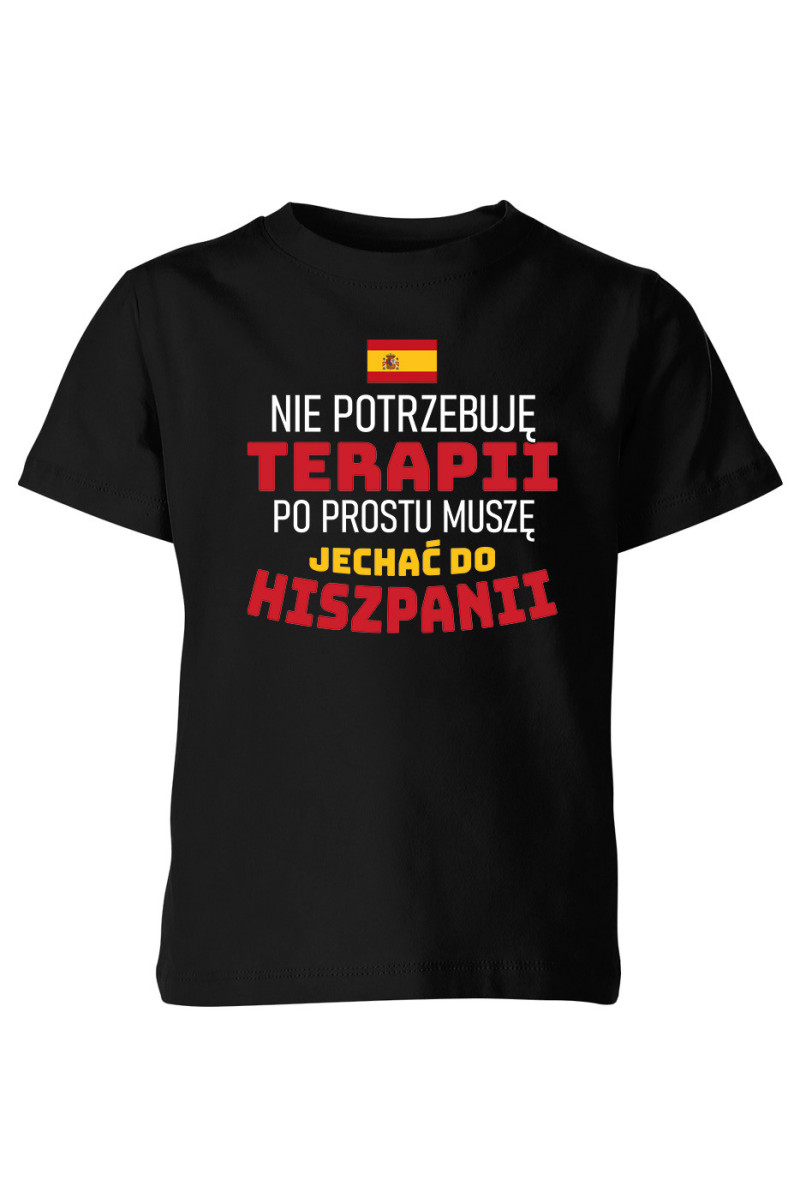 NIE POTRZEBUJĘ
TERAPII
PO PROSTU MUSZĘ
JECHAĆ DO
HISZPANII